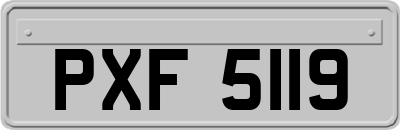 PXF 5119